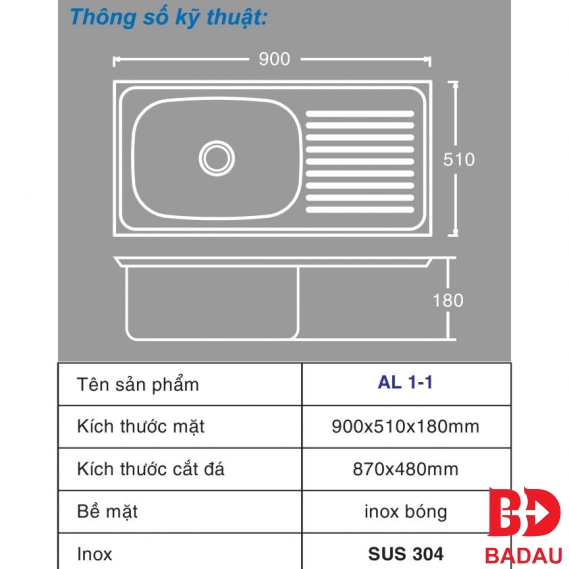 Thông số kỹ thuật:

900

510

180

| Tên sản phẩm | AL 1-1 |
|---|---|
| Kích thước mặt | 900x510x180mm |
| Kích thước cắt đá | 870x480mm |
| Bề mặt | inox bóng |
| Inox | SUS 304 |

BD
BADAU